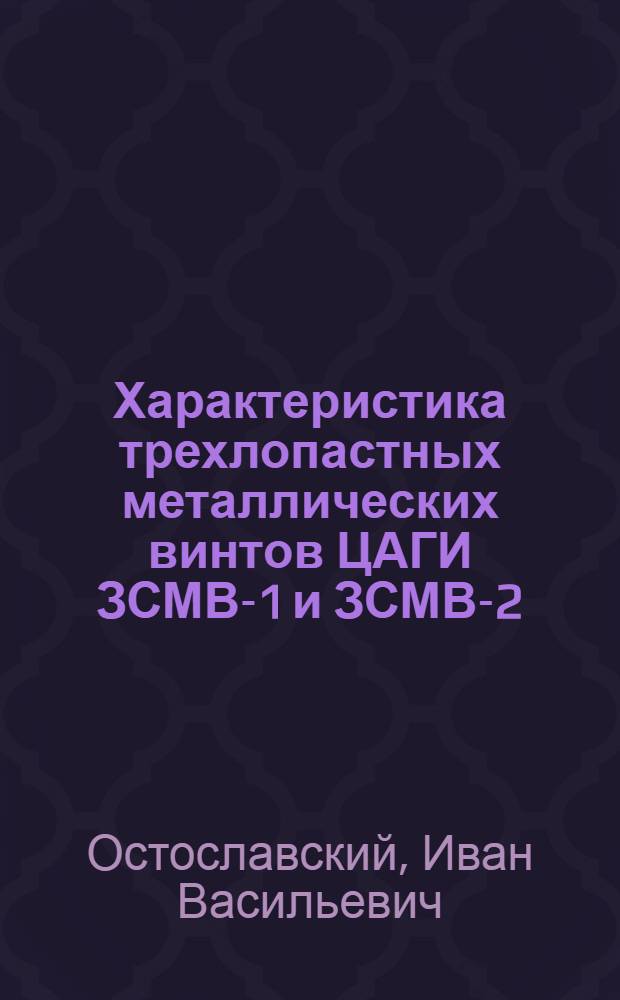 Характеристика трехлопастных металлических винтов ЦАГИ 3СМВ-1 и 3СМВ-2

Остославский, Иван Васильевич